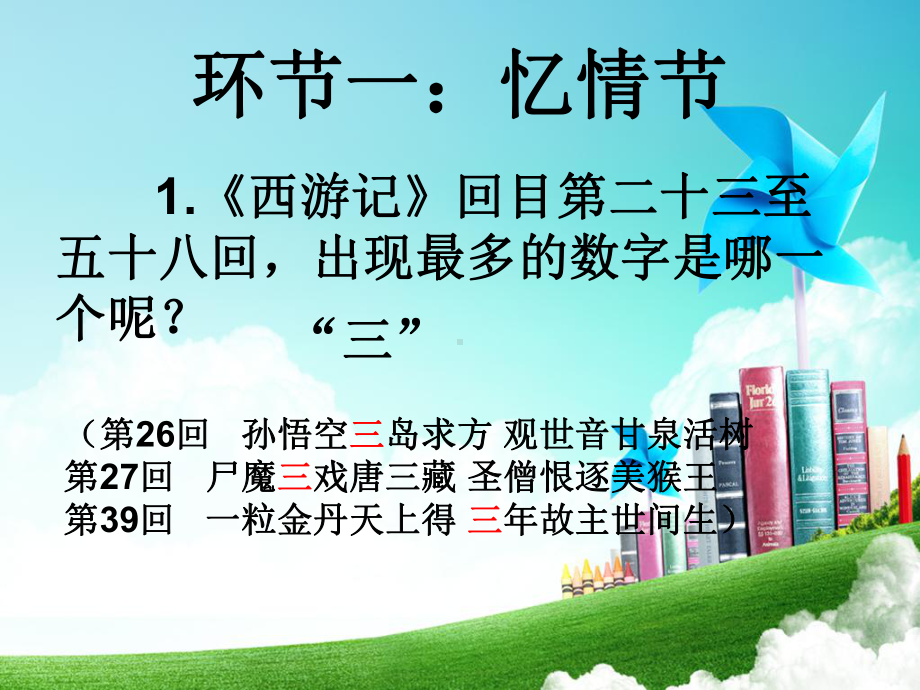 环节一：忆情节

1.《西游记》回目第二十三至五十八回，出现最多的数字是哪一个呢？

“三”

（第26回　孙悟空三岛求方 观世音甘泉活树
第27回　尸魔三戏唐三藏 圣僧恨逐美猴王
第39回　一粒金丹天上得 三年故主世间生）